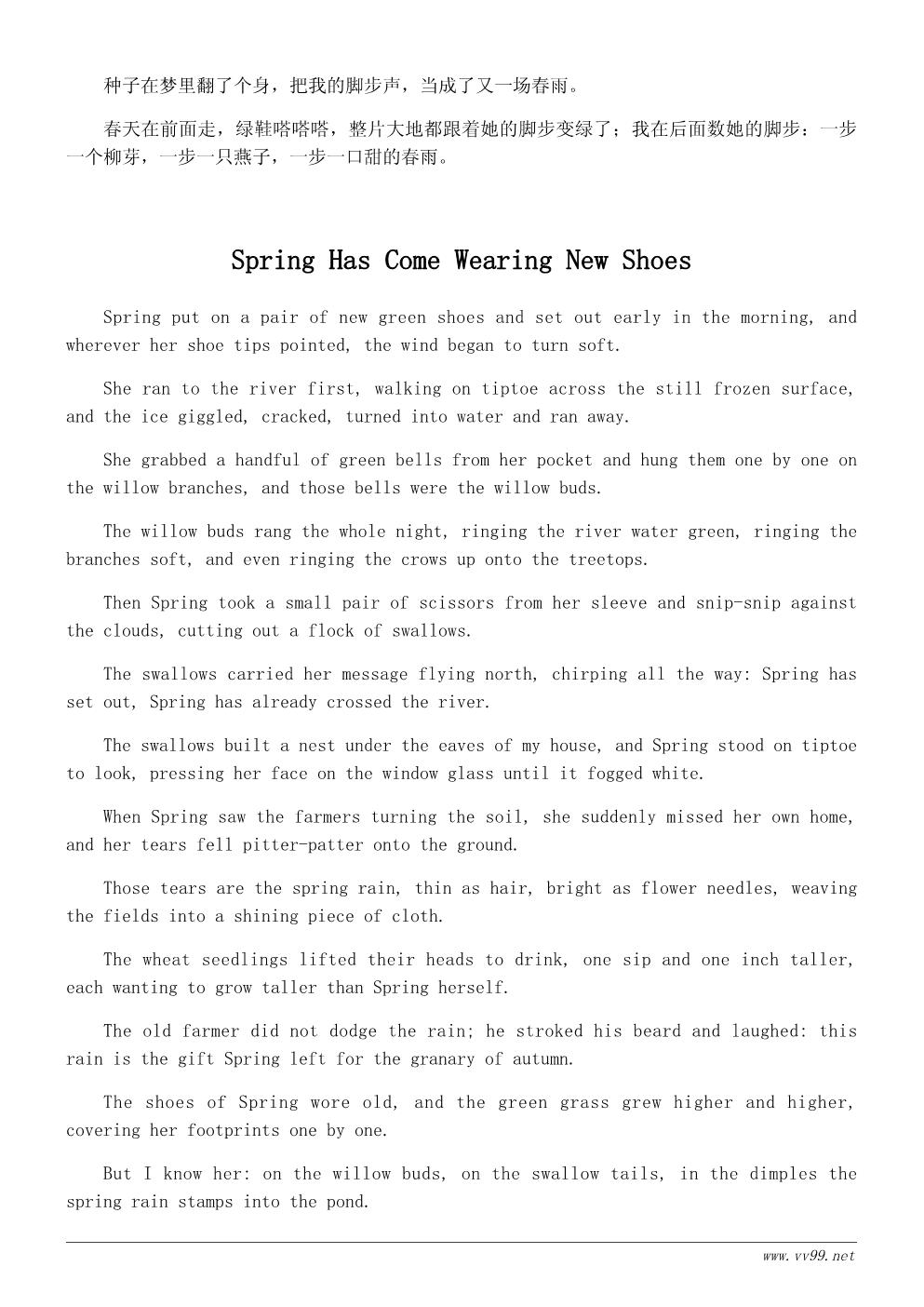 种子在梦里翻了个身，把我的脚步声，当成了又一场春雨。

春天在前面走，绿鞋嗒嗒嗒，整片大地都跟着她的脚步变绿了；我在后面数她的脚步：一步一个柳芽，一步一只燕子，一步一口甜的春雨。

Spring Has Come Wearing New Shoes

Spring put on a pair of new green shoes and set out early in the morning, and wherever her shoe tips pointed, the wind began to turn soft.

She ran to the river first, walking on tiptoe across the still frozen surface, and the ice giggled, cracked, turned into water and ran away.

She grabbed a handful of green bells from her pocket and hung them one by one on the willow branches, and those bells were the willow buds.

The willow buds rang the whole night, ringing the river water green, ringing the branches soft, and even ringing the crows up onto the treetops.

Then Spring took a small pair of scissors from her sleeve and snip-snip against the clouds, cutting out a flock of swallows.

The swallows carried her message flying north, chirping all the way: Spring has set out, Spring has already crossed the river.

The swallows built a nest under the eaves of my house, and Spring stood on tiptoe to look, pressing her face on the window glass until it fogged white.

When Spring saw the farmers turning the soil, she suddenly missed her own home, and her tears fell pitter-patter onto the ground.

Those tears are the spring rain, thin as hair, bright as flower needles, weaving the fields into a shining piece of cloth.

The wheat seedlings lifted their heads to drink, one sip and one inch taller, each wanting to grow taller than Spring herself.

The old farmer did not dodge the rain; he stroked his beard and laughed: this rain is the gift Spring left for the granary of autumn.

The shoes of Spring wore old, and the green grass grew higher and higher, covering her footprints one by one.

But I know her: on the willow buds, on the swallow tails, in the dimples the spring rain stamps into the pond.

www.vv99.net